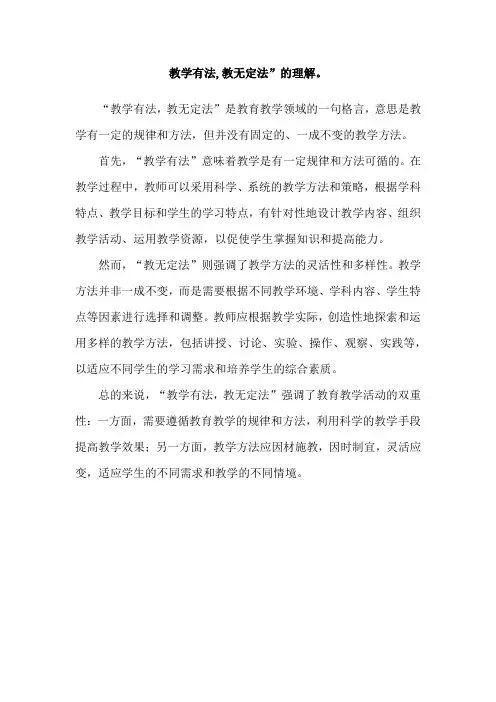 教学有法,教无定法”的理解。

“教学有法，教无定法”是教育教学领域的一句格言，意思是教学有一定的规律和方法，但并没有固定的、一成不变的教学方法。

首先，“教学有法”意味着教学是有一定规律和方法可循的。在教学过程中，教师可以采用科学、系统的教学方法和策略，根据学科特点、教学目标和学生的学习特点，有针对性地设计教学内容、组织教学活动、运用教学资源，以促使学生掌握知识和提高能力。

然而，“教无定法”则强调了教学方法的灵活性和多样性。教学方法并非一成不变，而是需要根据不同教学环境、学科内容、学生特点等因素进行选择和调整。教师应根据教学实际，创造性地探索和运用多样的教学方法，包括讲授、讨论、实验、操作、观察、实践等，以适应不同学生的学习需求和培养学生的综合素质。

总的来说，“教学有法，教无定法”强调了教育教学活动的双重性：一方面，需要遵循教育教学的规律和方法，利用科学的教学手段提高教学效果；另一方面，教学方法应因材施教，因时制宜，灵活应变，适应学生的不同需求和教学的不同情境。